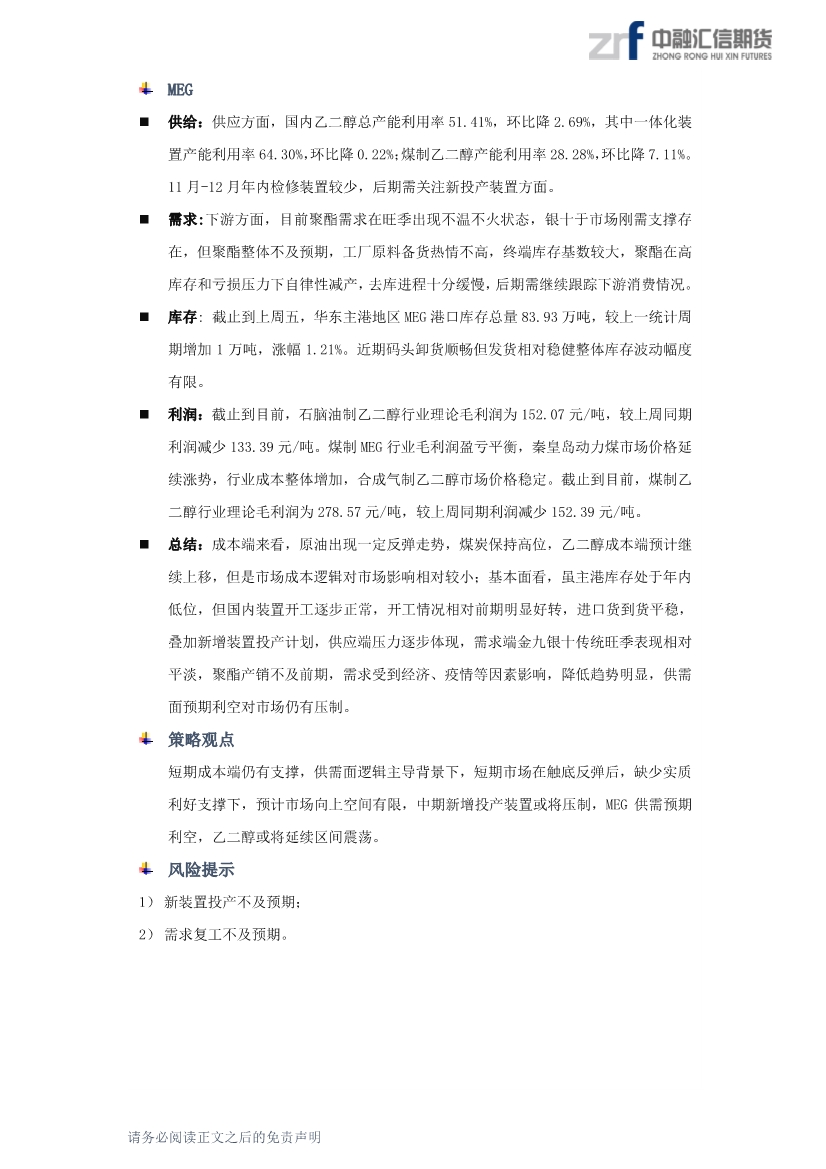 zrf 中融汇信期货
ZHONG RONG HUI XIN FUTURES

MEG

供给：供应方面，国内乙二醇总产能利用率 51.41%，环比降 2.69%，其中一体化装置产能利用率 64.30%，环比降 0.22%；煤制乙二醇产能利用率 28.28%，环比降 7.11%。11 月-12 月年内检修装置较少，后期需关注新投产装置方面。

需求：下游方面，目前聚酯需求在旺季出现不温不火状态，银十于市场刚需支撑存在，但聚酯整体不及预期，工厂原料备货热情不高，终端库存基数较大，聚酯在高库存和亏损压力下自律性减产，去库进程十分缓慢，后期需继续跟踪下游消费情况。

库存：截止到上周五，华东主港地区 MEG 港口库存总量 83.93 万吨，较上一统计周期增加 1 万吨，涨幅 1.21%。近期码头卸货顺畅但发货相对稳健整体库存波动幅度有限。

利润：截止到目前，石脑油制乙二醇行业理论毛利润为 152.07 元/吨，较上周同期利润减少 133.39 元/吨。煤制 MEG 行业毛利润盈亏平衡，秦皇岛动力煤市场价格延续涨势，行业成本整体增加，合成气制乙二醇市场价格稳定。截止到目前，煤制乙二醇行业理论毛利润为 278.57 元/吨，较上周同期利润减少 152.39 元/吨。

总结：成本端来看，原油出现一定反弹走势，煤炭保持高位，乙二醇成本端预计继续上移，但是市场成本逻辑对市场影响相对较小；基本面看，虽主港库存处于年内低位，但国内装置开工逐步正常，开工情况相对前期明显好转，进口货到货平稳，叠加新增装置投产计划，供应端压力逐步体现，需求端金九银十传统旺季表现相对平淡，聚酯产销不及前期，需求受到经济、疫情等因素影响，降低趋势明显，供需面预期利空对市场仍有压制。

策略观点

短期成本端仍有支撑，供需面逻辑主导背景下，短期市场在触底反弹后，缺少实质利好支撑下，预计市场向上空间有限，中期新增投产装置或将压制，MEG 供需预期利空，乙二醇或将延续区间震荡。

风险提示

1） 新装置投产不及预期；

2） 需求复工不及预期。

请务必阅读正文之后的免责声明